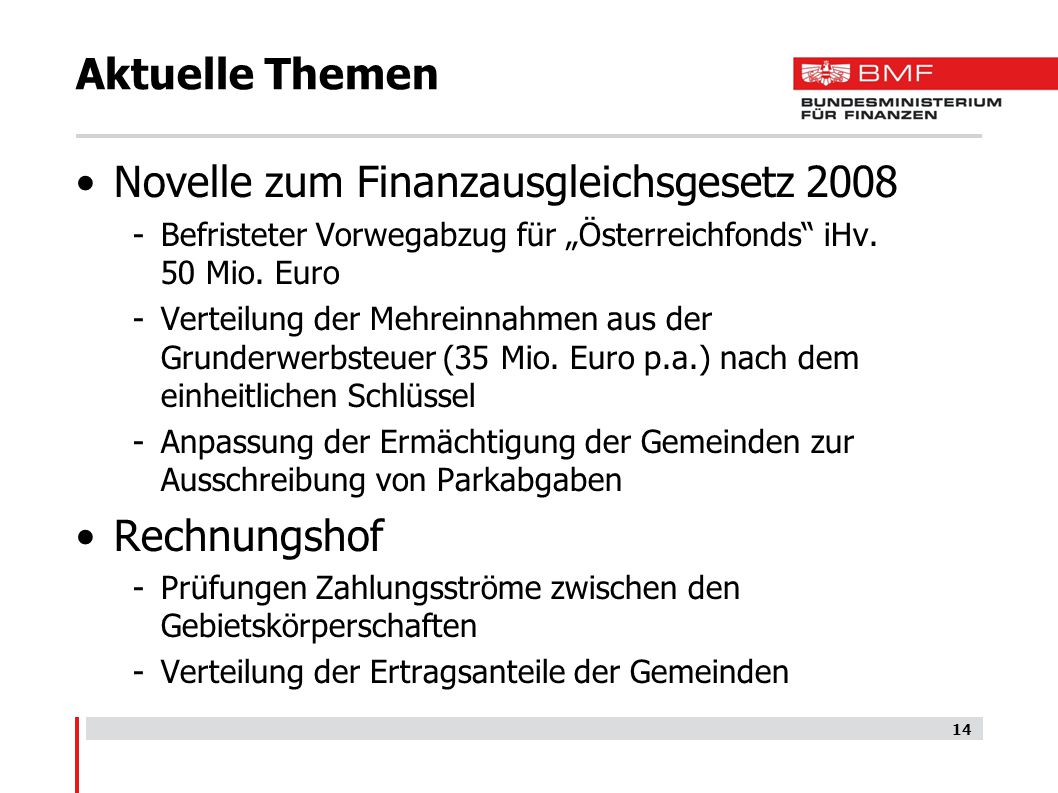 Aktuelle Themen

BMF
BUNDESMINISTERIUM
FÜR FINANZEN

• Novelle zum Finanzausgleichsgesetz 2008
- Befristeter Vorwegabzug für „Österreichfonds“ iHv. 50 Mio. Euro
- Verteilung der Mehreinnahmen aus der Grunderwerbsteuer (35 Mio. Euro p.a.) nach dem einheitlichen Schlüssel
- Anpassung der Ermächtigung der Gemeinden zur Ausschreibung von Parkabgaben

• Rechnungshof
- Prüfungen Zahlungsströme zwischen den Gebietskörperschaften
- Verteilung der Ertragsanteile der Gemeinden

14